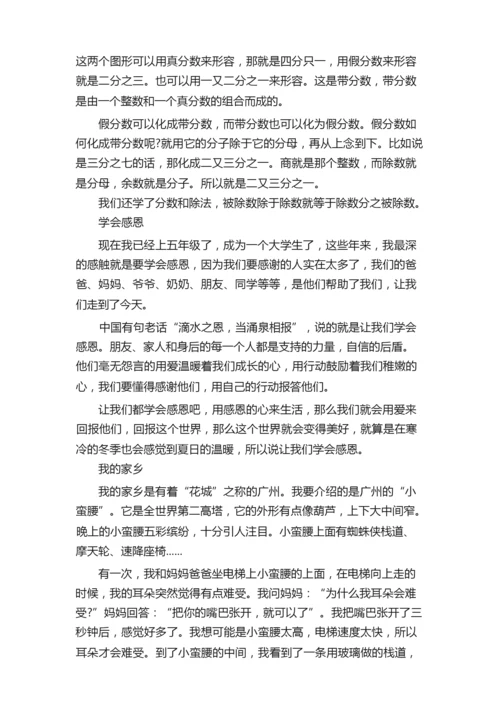 这两个图形可以用真分数来形容，那就是四分只一，用假分数来形容就是二分之三。也可以用一又二分之一来形容。这是带分数，带分数是由一个整数和一个真分数的组合而成的。

假分数可以化成带分数，而带分数也可以化为假分数。假分数如何化成带分数呢?就用它的分子除于它的分母，再从上念到下。比如说是三分之七的话，那化成二又三分之一。商就是那个整数，而除数就是分母，余数就是分子。所以就是二又三分之一。

我们还学了分数和除法，被除数除于除数就等于除数分之被除数。

学会感恩

现在我已经上五年级了，成为一个大学生了，这些年来，我最深的感触就是要学会感恩，因为我们要感谢的人实在太多了，我们的爸爸、妈妈、爷爷、奶奶、朋友、同学等等，是他们帮助了我们，让我们走到了今天。

中国有句老话“滴水之恩，当涌泉相报”，说的就是让我们学会感恩。朋友、家人和身后的每一个人都是支持的力量，自信的后盾。他们毫无怨言的用爱温暖着我们成长的心，用行动鼓励着我们稚嫩的心，我们要懂得感谢他们，用自己的行动报答他们。

让我们都学会感恩吧，用感恩的心来生活，那么我们就会用爱来回报他们，回报这个世界，那么这个世界就会变得美好，就算是在寒冷的冬季也会感觉到夏日的温暖，所以说让我们学会感恩。

我的家乡

我的家乡是有着“花城”之称的广州。我要介绍的是广州的“小蛮腰”。它是全世界第二高塔，它的外形有点像葫芦，上下大中间窄。晚上的小蛮腰五彩缤纷，十分引人注目。小蛮腰上面有蜘蛛侠栈道、摩天轮、速降座椅……

有一次，我和妈妈爸爸坐电梯上小蛮腰的上面，在电梯向上走的时候，我的耳朵突然觉得有点难受。我问妈妈：“为什么我耳朵会难受?”妈妈回答：“把你的嘴巴张开，就可以了”。我把嘴巴张开了三秒钟后，感觉好多了。我想可能是小蛮腰太高，电梯速度太快，所以耳朵才会难受。到了小蛮腰的中间，我看到了一条用玻璃做的栈道，